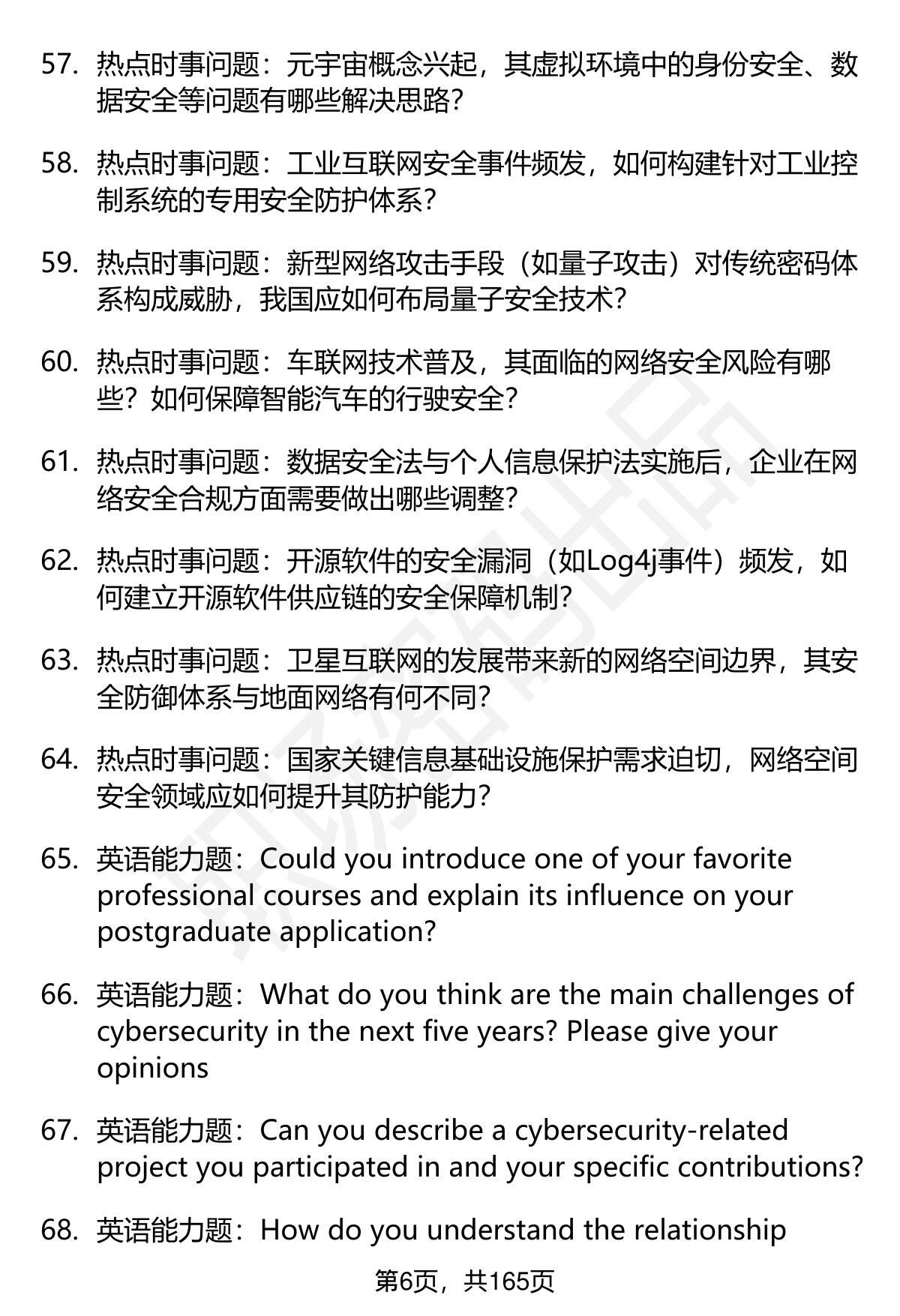 57. 热点时事问题：元宇宙概念兴起，其虚拟环境中的身份安全、数据安全等问题有哪些解决思路？

58. 热点时事问题：工业互联网安全事件频发，如何构建针对工业控制系统的专用安全防护体系？

59. 热点时事问题：新型网络攻击手段（如量子攻击）对传统密码体系构成威胁，我国应如何布局量子安全技术？

60. 热点时事问题：车联网技术普及，其面临的网络安全风险有哪些？如何保障智能汽车的行驶安全？

61. 热点时事问题：数据安全法与个人信息保护法实施后，企业在网络安全合规方面需要做出哪些调整？

62. 热点时事问题：开源软件的安全漏洞（如Log4j事件）频发，如何建立开源软件供应链的安全保障机制？

63. 热点时事问题：卫星互联网的发展带来新的网络空间边界，其安全防御体系与地面网络有何不同？

64. 热点时事问题：国家关键信息基础设施保护需求迫切，网络空间安全领域应如何提升其防护能力？

65. 英语能力题：Could you introduce one of your favorite professional courses and explain its influence on your postgraduate application?

66. 英语能力题：What do you think are the main challenges of cybersecurity in the next five years? Please give your opinions

67. 英语能力题：Can you describe a cybersecurity-related project you participated in and your specific contributions?

68. 英语能力题：How do you understand the relationship

第6页，共165页